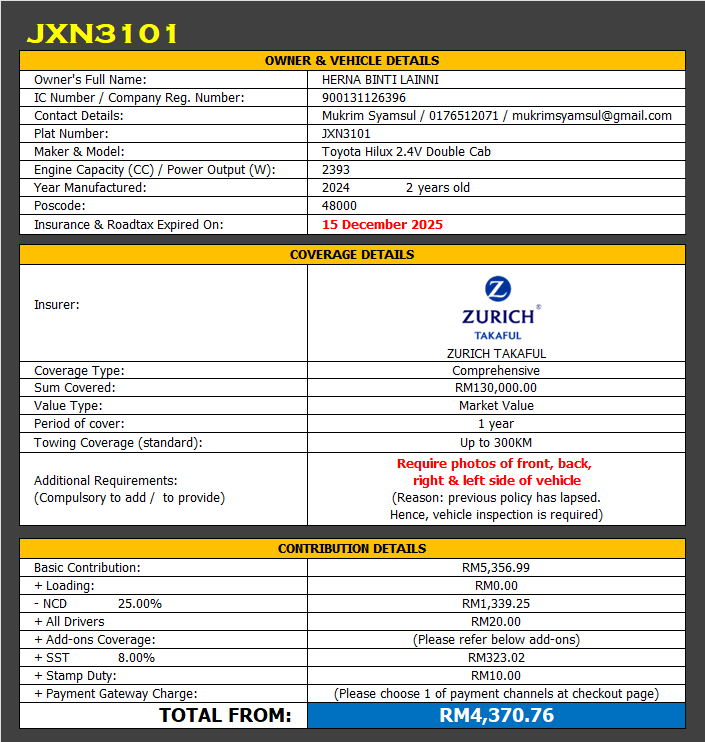 JXN3101

| OWNER & VEHICLE DETAILS | |
|---|---|
| Owner's Full Name: | HERNA BINTI LAINNI |
| IC Number / Company Reg. Number: | 900131126396 |
| Contact Details: | Mukrim Syamsul / 0176512071 / mukrimsyamsul@gmail.com |
| Plat Number: | JXN3101 |
| Maker & Model: | Toyota Hilux 2.4V Double Cab |
| Engine Capacity (CC) / Power Output (W): | 2393 |
| Year Manufactured: | 2024 2 years old |
| Poscode: | 48000 |
| Insurance & Roadtax Expired On: | 15 December 2025 |

| COVERAGE DETAILS | |
|---|---|
| Insurer: | ZURICH TAKAFUL ZURICH TAKAFUL |
| Coverage Type: | Comprehensive |
| Sum Covered: | RM130,000.00 |
| Value Type: | Market Value |
| Period of cover: | 1 year |
| Towing Coverage (standard): | Up to 300KM |
| Additional Requirements: (Compulsory to add / to provide) | Require photos of front, back, right & left side of vehicle (Reason: previous policy has lapsed. Hence, vehicle inspection is required) |

| CONTRIBUTION DETAILS | |
|---|---|
| Basic Contribution: | RM5,356.99 |
| + Loading: | RM0.00 |
| - NCD 25.00% | RM1,339.25 |
| + All Drivers | RM20.00 |
| + Add-ons Coverage: | (Please refer below add-ons) |
| + SST 8.00% | RM323.02 |
| + Stamp Duty: | RM10.00 |
| + Payment Gateway Charge: | (Please choose 1 of payment channels at checkout page) |
| TOTAL FROM: | RM4,370.76 |